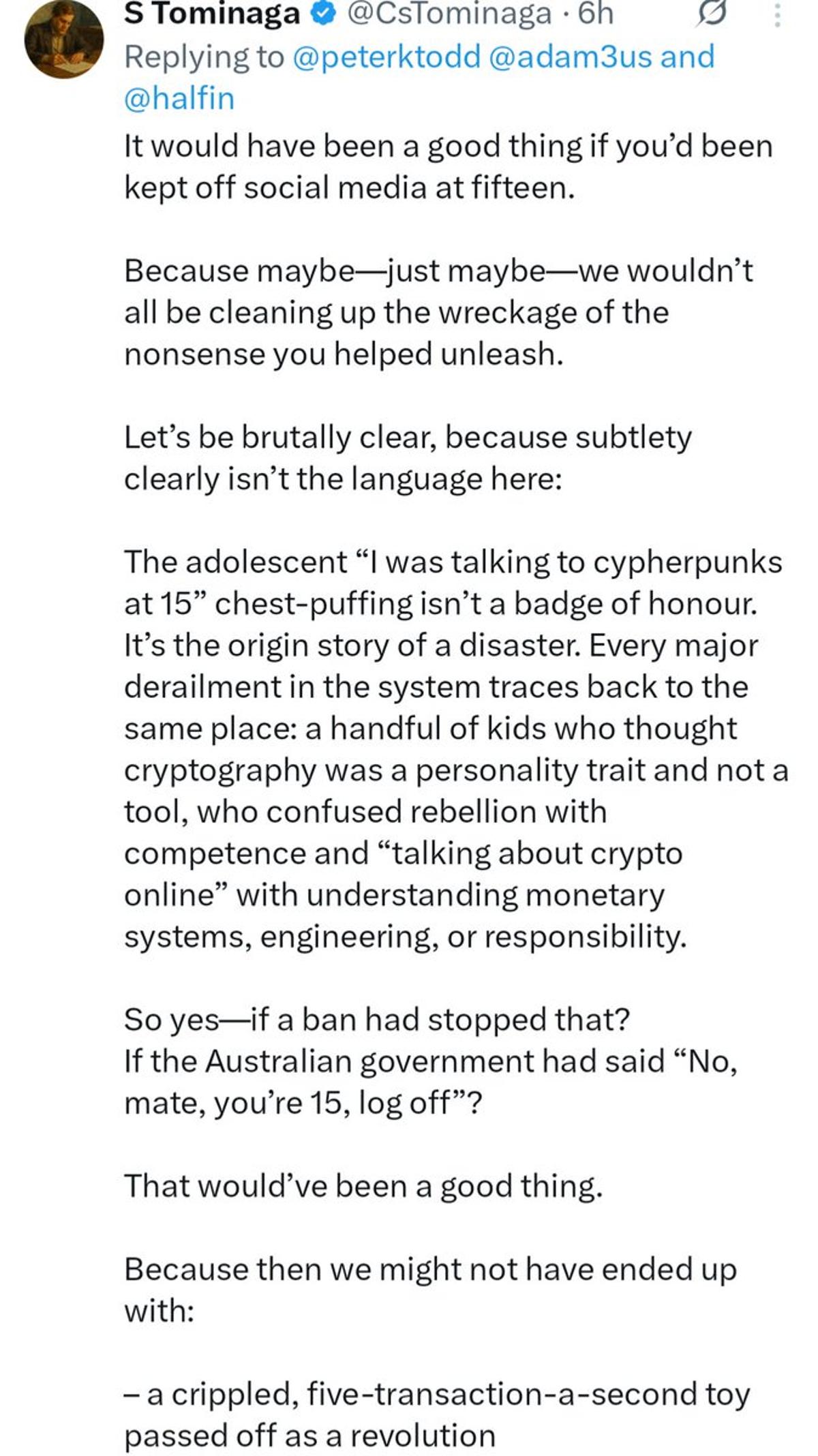 S Tominaga @CsTominaga · 6h
Replying to @peterktodd @adam3us and @halfin

It would have been a good thing if you'd been kept off social media at fifteen.

Because maybe—just maybe—we wouldn't all be cleaning up the wreckage of the nonsense you helped unleash.

Let's be brutally clear, because subtlety clearly isn't the language here:

The adolescent "I was talking to cypherpunks at 15" chest-puffing isn't a badge of honour. It's the origin story of a disaster. Every major derailment in the system traces back to the same place: a handful of kids who thought cryptography was a personality trait and not a tool, who confused rebellion with competence and "talking about crypto online" with understanding monetary systems, engineering, or responsibility.

So yes—if a ban had stopped that?
If the Australian government had said "No, mate, you're 15, log off"?

That would've been a good thing.

Because then we might not have ended up with:

– a crippled, five-transaction-a-second toy passed off as a revolution